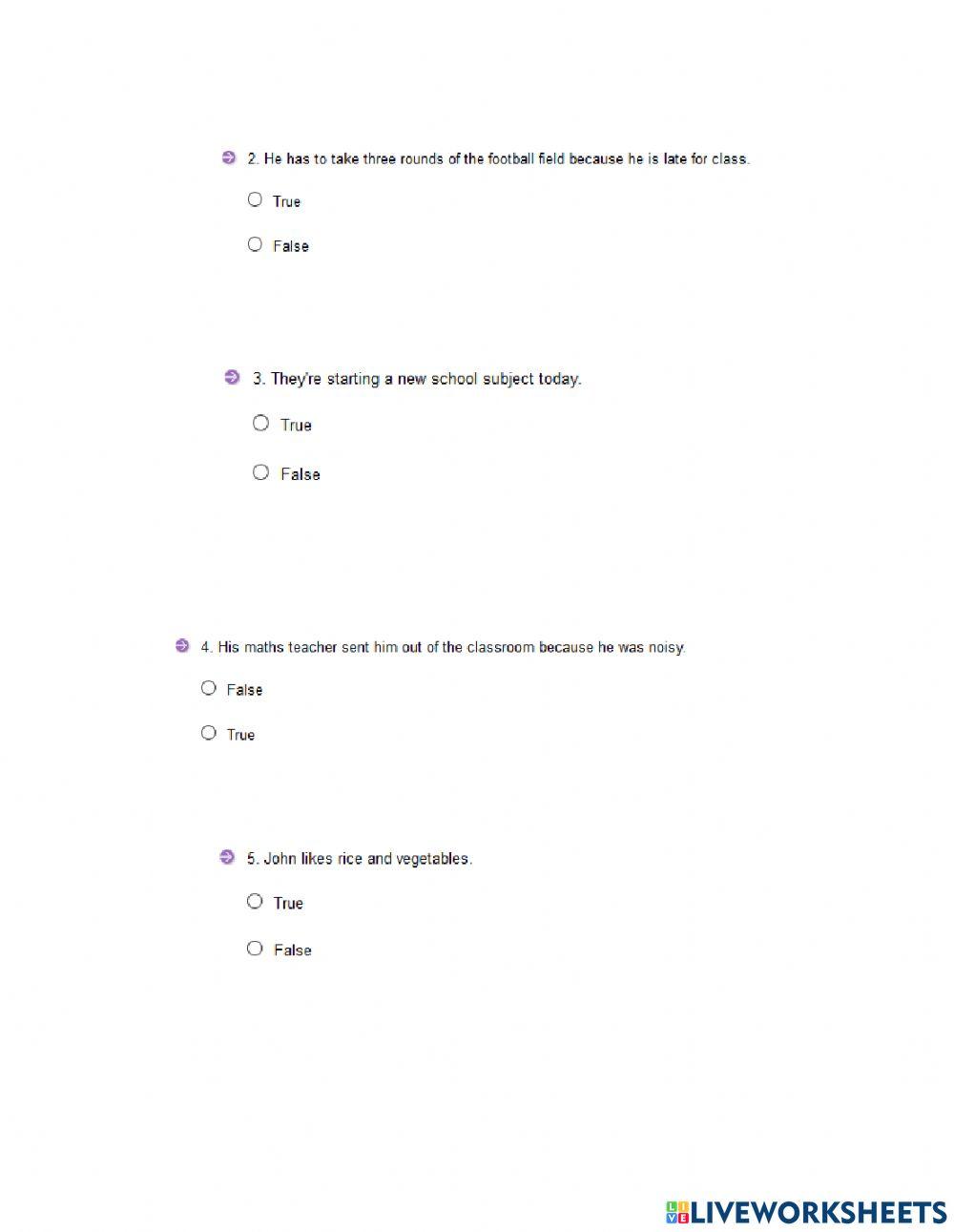 2. He has to take three rounds of the football field because he is late for class.

True

False

3. They're starting a new school subject today.

True

False

4. His maths teacher sent him out of the classroom because he was noisy.

False

True

5. John likes rice and vegetables.

True

False

LIVEWORKSHEETS